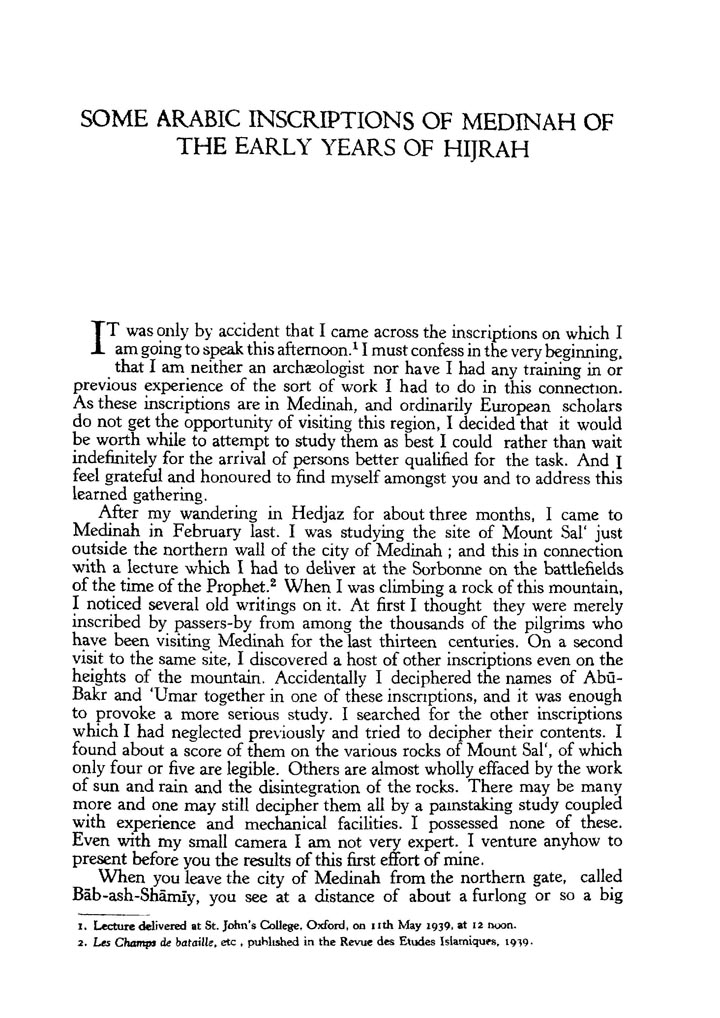 SOME ARABIC INSCRIPTIONS OF MEDINAH OF THE EARLY YEARS OF HIJRAH

IT was only by accident that I came across the inscriptions on which I am going to speak this afternoon.$^1$ I must confess in the very beginning, that I am neither an archæologist nor have I had any training in or previous experience of the sort of work I had to do in this connection. As these inscriptions are in Medinah, and ordinarily European scholars do not get the opportunity of visiting this region, I decided that it would be worth while to attempt to study them as best I could rather than wait indefinitely for the arrival of persons better qualified for the task. And I feel grateful and honoured to find myself amongst you and to address this learned gathering.

After my wandering in Hedjaz for about three months, I came to Medinah in February last. I was studying the site of Mount Sal' just outside the northern wall of the city of Medinah ; and this in connection with a lecture which I had to deliver at the Sorbonne on the battlefields of the time of the Prophet.$^2$ When I was climbing a rock of this mountain, I noticed several old writings on it. At first I thought they were merely inscribed by passers-by from among the thousands of the pilgrims who have been visiting Medinah for the last thirteen centuries. On a second visit to the same site, I discovered a host of other inscriptions even on the heights of the mountain. Accidentally I deciphered the names of Abū-Bakr and 'Umar together in one of these inscriptions, and it was enough to provoke a more serious study. I searched for the other inscriptions which I had neglected previously and tried to decipher their contents. I found about a score of them on the various rocks of Mount Sal', of which only four or five are legible. Others are almost wholly effaced by the work of sun and rain and the disintegration of the rocks. There may be many more and one may still decipher them all by a painstaking study coupled with experience and mechanical facilities. I possessed none of these. Even with my small camera I am not very expert. I venture anyhow to present before you the results of this first effort of mine.

When you leave the city of Medinah from the northern gate, called Bāb-ash-Shāmīy, you see at a distance of about a furlong or so a big

1. Lecture delivered at St. John's College, Oxford, on 11th May 1939, at 12 noon.
2. Les Champs de bataille, etc , published in the Revue des Etudes Islamiques, 1939.